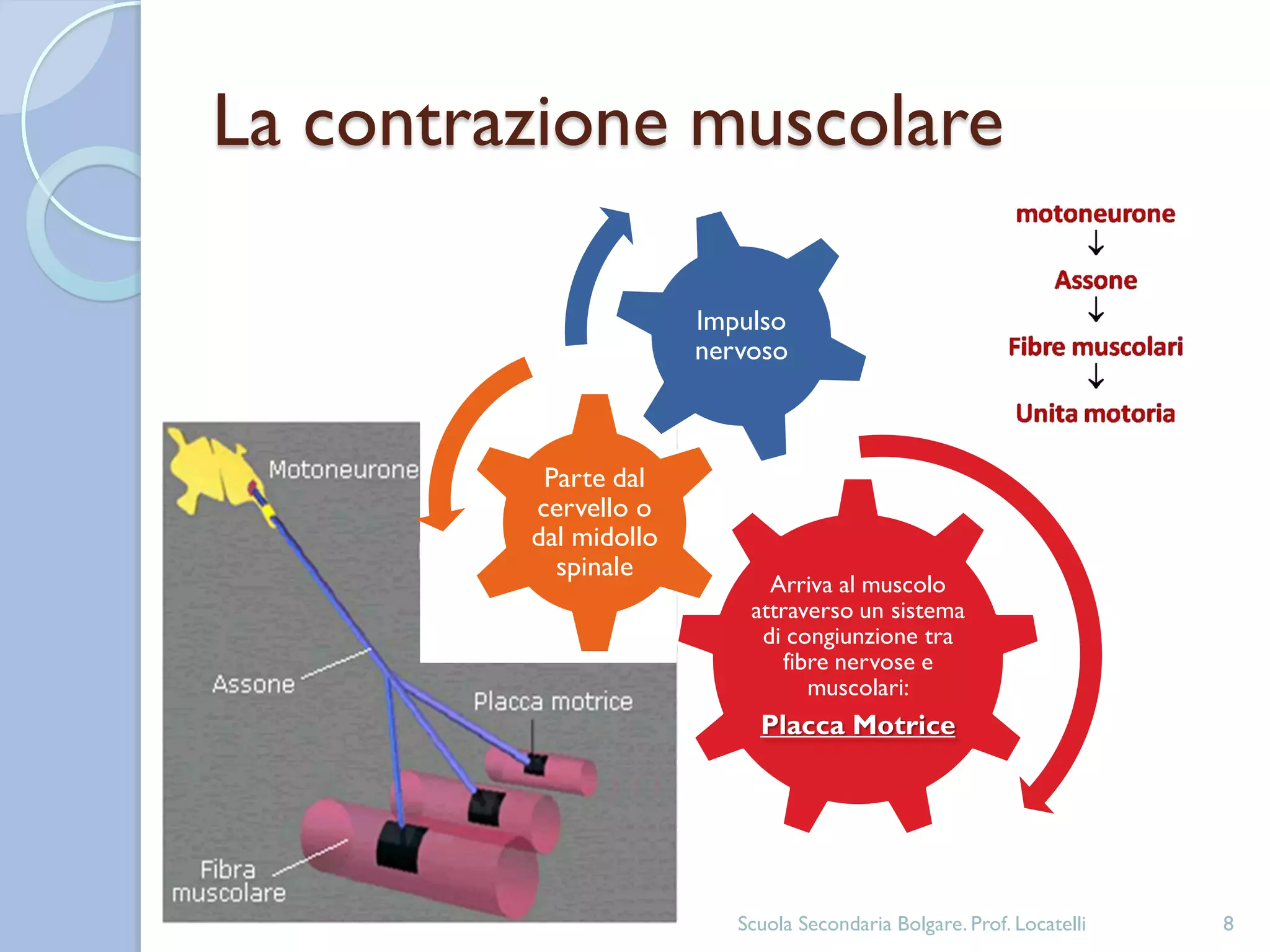 La contrazione muscolare

Impulso nervoso

Parte dal cervello o dal midollo spinale

Arriva al muscolo attraverso un sistema di congiunzione tra fibre nervose e muscolari:

Placca Motrice

motoneurone
↓
Assone
↓
Fibre muscolari
↓
Unita motoria

Motoneurone

Assone

Placca motrice

Fibra muscolare

Scuola Secondaria Bolgare. Prof. Locatelli

8